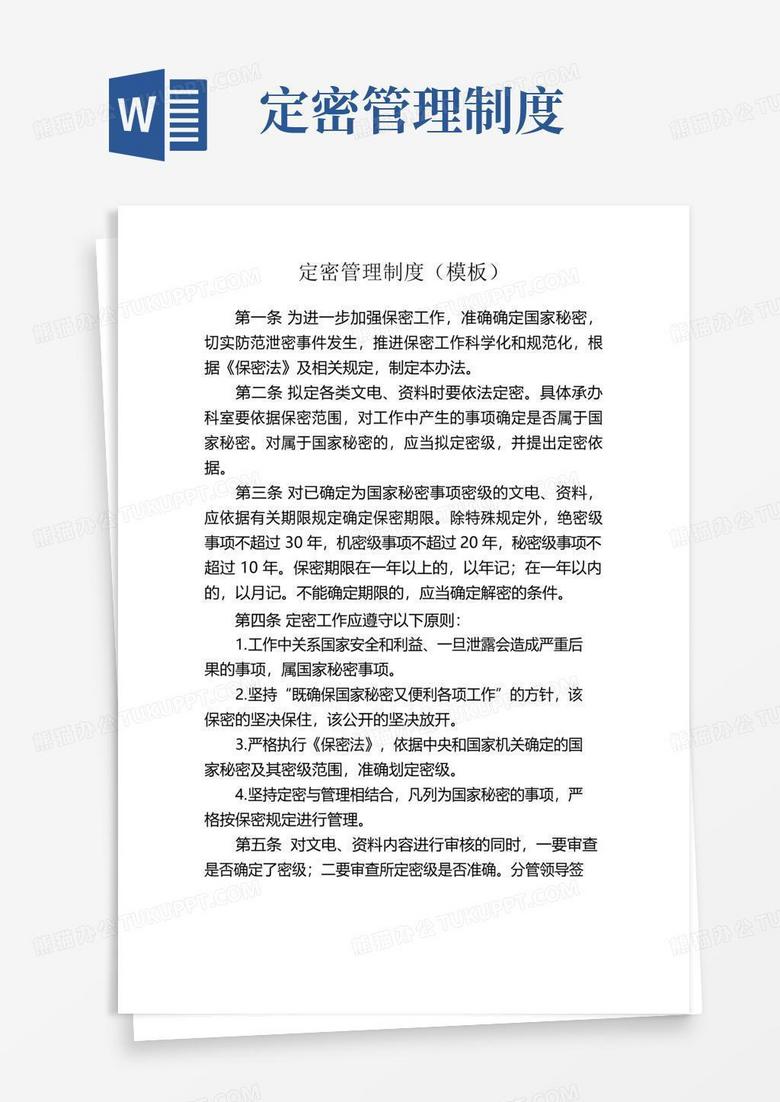 W

定密管理制度

定密管理制度（模板）

第一条 为进一步加强保密工作，准确确定国家秘密，切实防范泄密事件发生，推进保密工作科学化和规范化，根据《保密法》及相关规定，制定本办法。

第二条 拟定各类文电、资料时要依法定密。具体承办科室要依据保密范围，对工作中产生的事项确定是否属于国家秘密。对属于国家秘密的，应当拟定密级，并提出定密依据。

第三条 对已确定为国家秘密事项密级的文电、资料，应依据有关期限规定确定保密期限。除特殊规定外，绝密级事项不超过 30 年，机密级事项不超过 20 年，秘密级事项不超过 10 年。保密期限在一年以上的，以年记；在一年以内的，以月记。不能确定期限的，应当确定解密的条件。

第四条 定密工作应遵守以下原则：

1.工作中关系国家安全和利益、一旦泄露会造成严重后果的事项，属国家秘密事项。

2.坚持“既确保国家秘密又便利各项工作”的方针，该保密的坚决保住，该公开的坚决放开。

3.严格执行《保密法》，依据中央和国家机关确定的国家秘密及其密级范围，准确划定密级。

4.坚持定密与管理相结合，凡列为国家秘密的事项，严格按保密规定进行管理。

第五条 对文电、资料内容进行审核的同时，一要审查是否确定了密级；二要审查所定密级是否准确。分管领导签

熊猫办公 TUKUPPT.COM